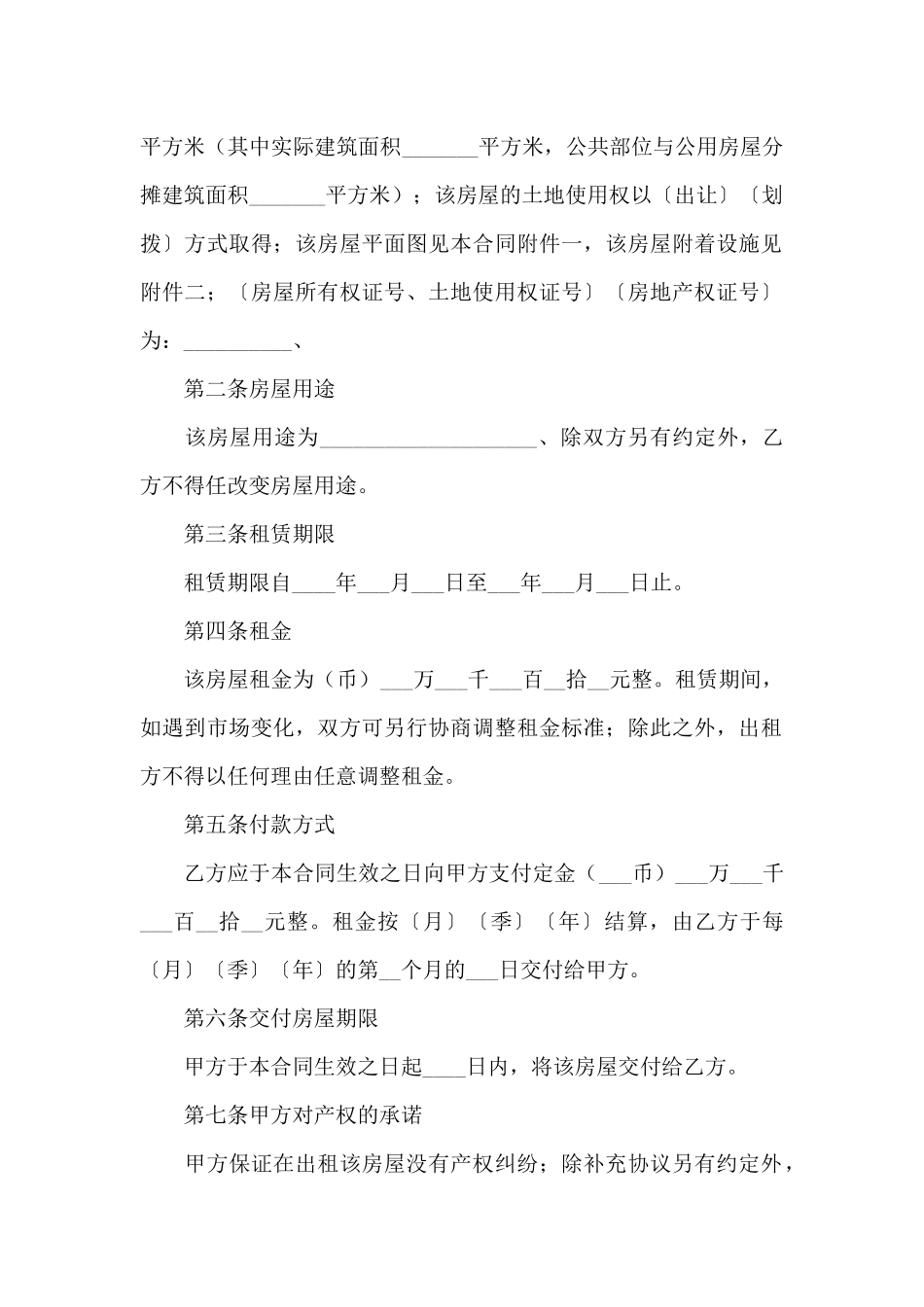 平方米（其中实际建筑面积____平方米，公共部位与公用房屋分摊建筑面积____平方米）；该房屋的土地使用权以〔出让〕〔划拨〕方式取得；该房屋平面图见本合同附件一，该房屋附着设施见附件二；〔房屋所有权证号、土地使用权证号〕〔房地产权证号〕为：____、

第二条房屋用途

该房屋用途为____、除双方另有约定外，乙方不得任改变房屋用途。

第三条租赁期限

租赁期限自____年____月____日至____年____月____日止。

第四条租金

该房屋租金为（币）____万____千____百____拾____元整。租赁期间，如遇到市场变化，双方可另行协商调整租金标准；除此之外，出租方不得以任何理由任意调整租金。

第五条付款方式

乙方应于本合同生效之日向甲方支付定金（____币）____万____千____百____拾____元整。租金按〔月〕〔季〕〔年〕结算，由乙方于每〔月〕〔季〕〔年〕的第____个月的____日交付给甲方。

第六条交付房屋期限

甲方于本合同生效之日起____日内，将该房屋交付给乙方。

第七条甲方对产权的承诺

甲方保证在出租该房屋没有产权纠纷；除补充协议另有约定外，